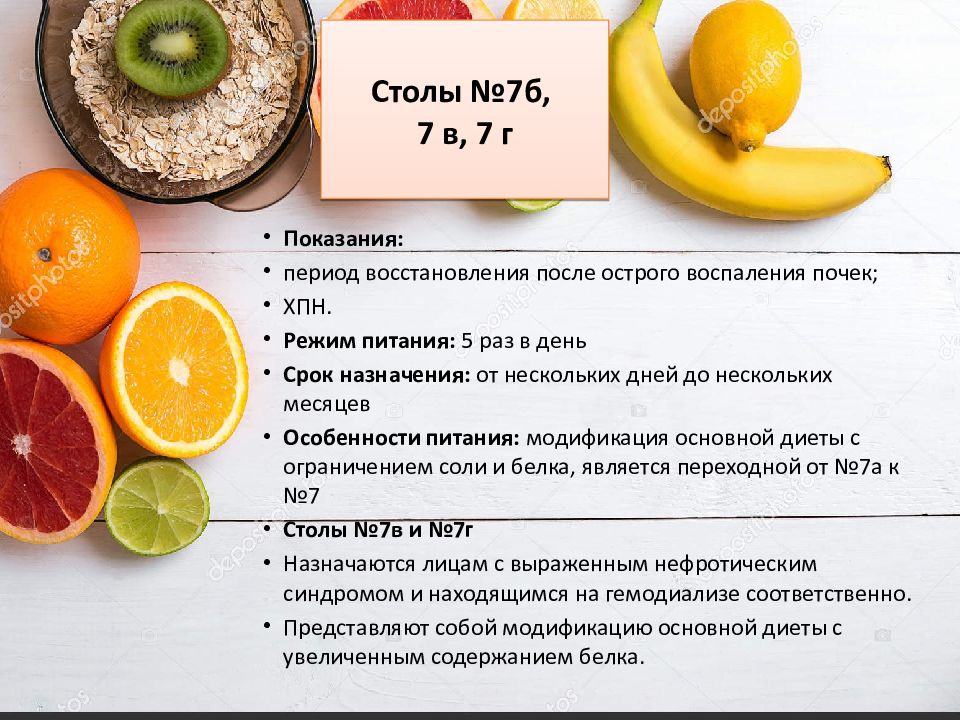 Столы №7б, 7 в, 7 г

• Показания:
• период восстановления после острого воспаления почек;
• ХПН.
• Режим питания: 5 раз в день
• Срок назначения: от нескольких дней до нескольких месяцев
• Особенности питания: модификация основной диеты с ограничением соли и белка, является переходной от №7а к №7
• Столы №7в и №7г
• Назначаются лицам с выраженным нефротическим синдромом и находящимся на гемодиализе соответственно.
• Представляют собой модификацию основной диеты с увеличенным содержанием белка.

depositphotos